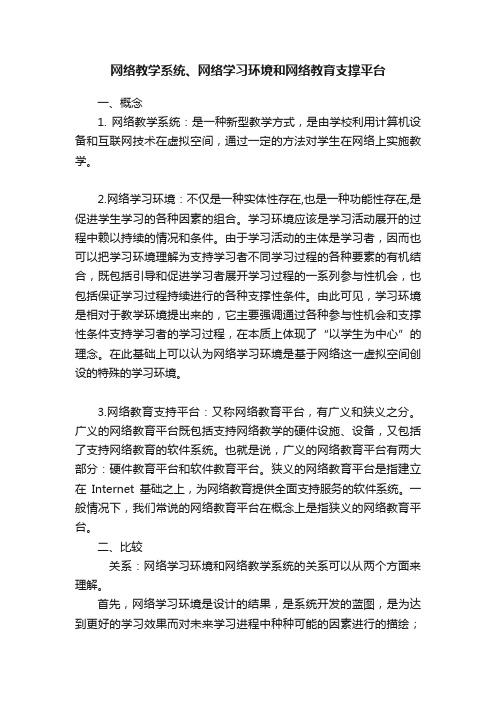 网络教学系统、网络学习环境和网络教育支撑平台

一、概念

1. 网络教学系统：是一种新型教学方式，是由学校利用计算机设备和互联网技术在虚拟空间，通过一定的方法对学生在网络上实施教学。

2.网络学习环境：不仅是一种实体性存在,也是一种功能性存在,是促进学生学习的各种因素的组合。学习环境应该是学习活动展开的过程中赖以持续的情况和条件。由于学习活动的主体是学习者，因而也可以把学习环境理解为支持学习者不同学习过程的各种要素的有机结合，既包括引导和促进学习者展开学习过程的一系列参与性机会，也包括保证学习过程持续进行的各种支撑性条件。由此可见，学习环境是相对于教学环境提出来的，它主要强调通过各种参与性机会和支撑性条件支持学习者的学习过程，在本质上体现了“以学生为中心”的理念。在此基础上可以认为网络学习环境是基于网络这一虚拟空间创设的特殊的学习环境。

3.网络教育支持平台：又称网络教育平台，有广义和狭义之分。广义的网络教育平台既包括支持网络教学的硬件设施、设备，又包括了支持网络教育的软件系统。也就是说，广义的网络教育平台有两大部分：硬件教育平台和软件教育平台。狭义的网络教育平台是指建立在 Internet 基础之上，为网络教育提供全面支持服务的软件系统。一般情况下，我们常说的网络教育平台在概念上是指狭义的网络教育平台。

二、比较

关系：网络学习环境和网络教学系统的关系可以从两个方面来理解。

首先，网络学习环境是设计的结果，是系统开发的蓝图，是为达到更好的学习效果而对未来学习进程中种种可能的因素进行的描绘；